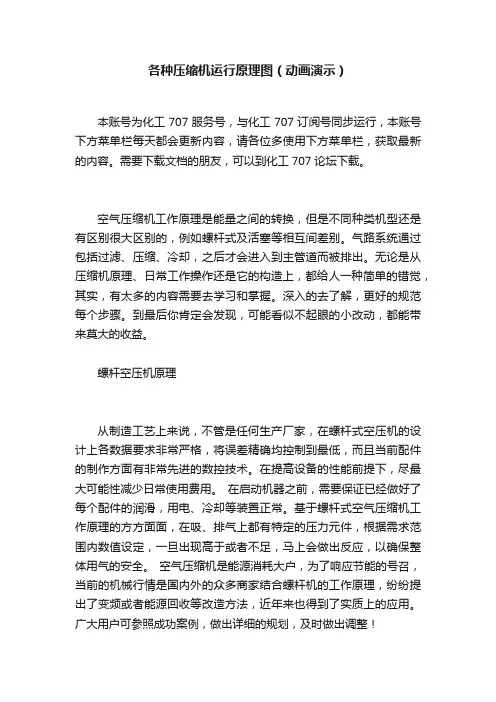 各种压缩机运行原理图（动画演示）

本账号为化工 707 服务号，与化工 707 订阅号同步运行，本账号下方菜单栏每天都会更新内容，请各位多使用下方菜单栏，获取最新的内容。需要下载文档的朋友，可以到化工 707 论坛下载。

空气压缩机工作原理是能量之间的转换，但是不同种类机型还是有区别很大区别的，例如螺杆式及活塞等相互间差别。气路系统通过包括过滤、压缩、冷却，之后才会进入到主管道而被排出。无论是从压缩机原理、日常工作操作还是它的构造上，都给人一种简单的错觉，其实，有太多的内容需要去学习和掌握。深入的去了解，更好的规范每个步骤。到最后你肯定会发现，可能看似不起眼的小改动，都能带来莫大的收益。

螺杆空压机原理

从制造工艺上来说，不管是任何生产厂家，在螺杆式空压机的设计上各数据要求非常严格，将误差精确均控制到最低，而且当前配件的制作方面有非常先进的数控技术。在提高设备的性能前提下，尽最大可能性减少日常使用费用。 在启动机器之前，需要保证已经做好了每个配件的润滑，用电、冷却等装置正常。基于螺杆式空气压缩机工作原理的方方面面，在吸、排气上都有特定的压力元件，根据需求范围内数值设定，一旦出现高于或者不足，马上会做出反应，以确保整体用气的安全。 空气压缩机是能源消耗大户，为了响应节能的号召，当前的机械行情是国内外的众多商家结合螺杆机的工作原理，纷纷提出了变频或者能源回收等改造方法，近年来也得到了实质上的应用。广大用户可参照成功案例，做出详细的规划，及时做出调整！